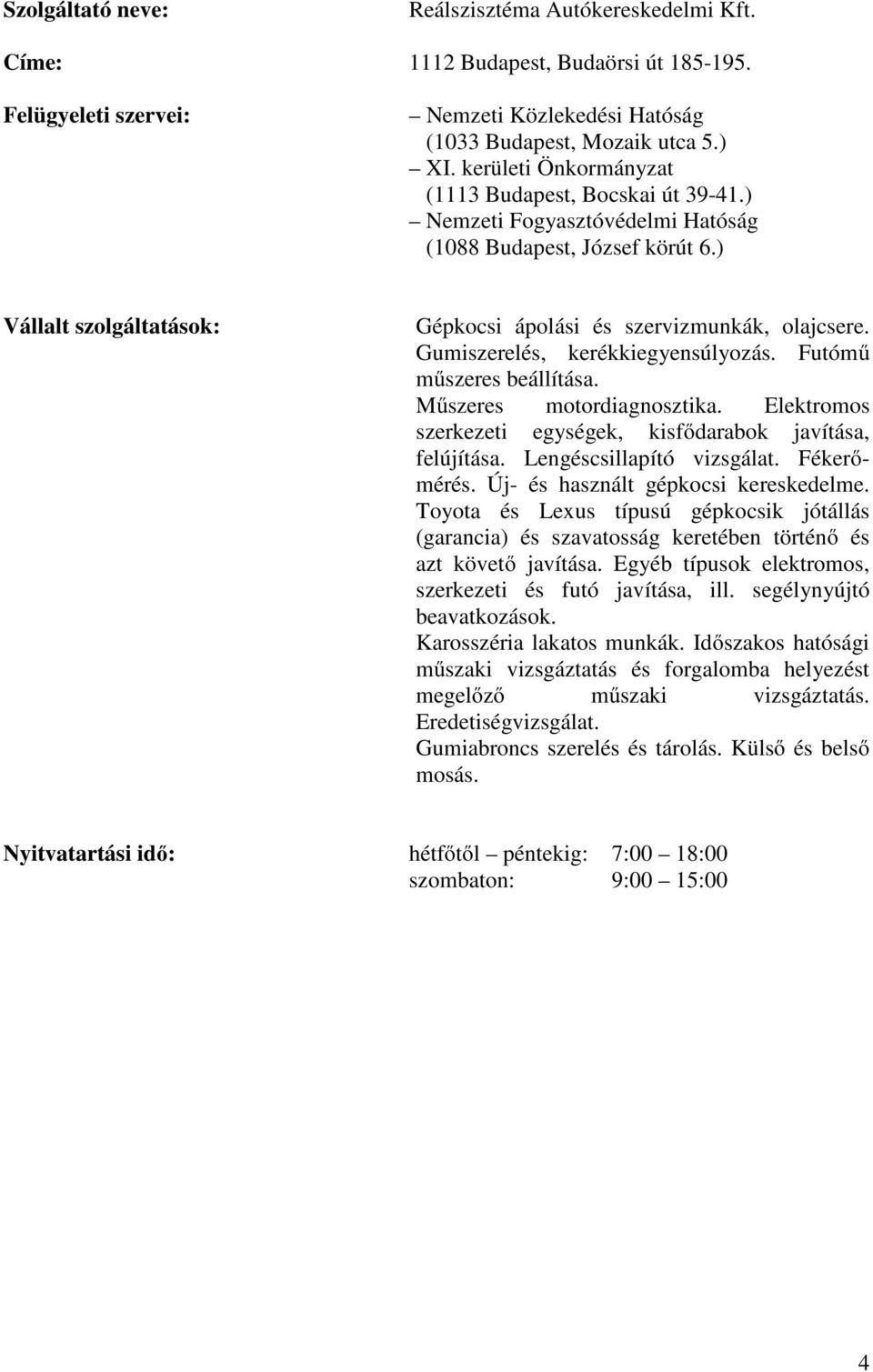 Szolgáltató neve: Reálszisztéma Autókereskedelmi Kft.

Címe: 1112 Budapest, Budaörsi út 185-195.

Felügyeleti szervei:

– Nemzeti Közlekedési Hatóság (1033 Budapest, Mozaik utca 5.)
– XI. kerületi Önkormányzat (1113 Budapest, Bocskai út 39-41.)
– Nemzeti Fogyasztóvédelmi Hatóság (1088 Budapest, József körút 6.)

Vállalt szolgáltatások:

Gépkocsi ápolási és szervizmunkák, olajcsere. Gumiszerelés, kerékkiegyensúlyozás. Futómű műszeres beállítása.
Műszeres motordiagnosztika. Elektromos szerkezeti egységek, kisfődarabok javítása, felújítása. Lengéscsillapító vizsgálat. Fékerőmérés. Új- és használt gépkocsi kereskedelme. Toyota és Lexus típusú gépkocsik jótállás (garancia) és szavatosság keretében történő és azt követő javítása. Egyéb típusok elektromos, szerkezeti és futó javítása, ill. segélynyújtó beavatkozások.
Karosszéria lakatos munkák. Időszakos hatósági műszaki vizsgáztatás és forgalomba helyezést megelőző műszaki vizsgáztatás. Eredetiségvizsgálat.
Gumiabroncs szerelés és tárolás. Külső és belső mosás.

Nyitvatartási idő: hétfőtől – péntekig: 7:00 – 18:00
szombaton: 9:00 – 15:00

4